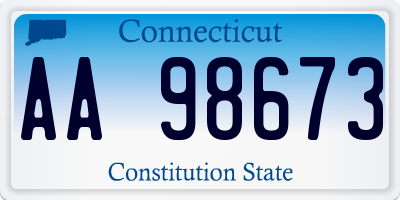 Connecticut

AA 98673

Constitution State